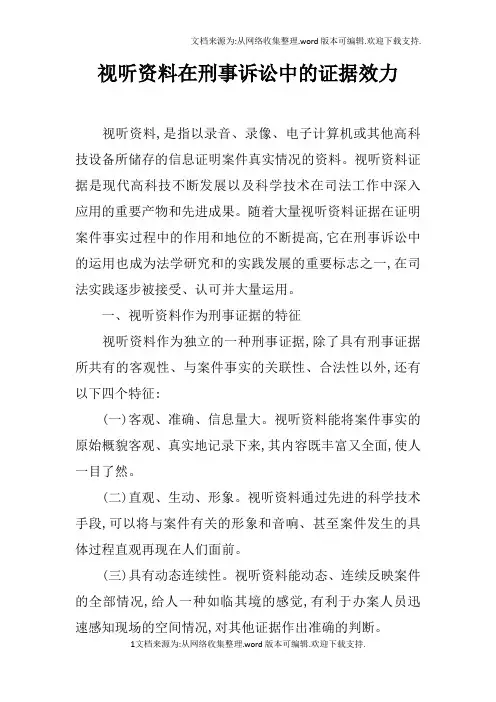 文档来源为:从网络收集整理.word版本可编辑.欢迎下载支持.

视听资料在刑事诉讼中的证据效力

视听资料,是指以录音、录像、电子计算机或其他高科技设备所储存的信息证明案件真实情况的资料。视听资料证据是现代高科技不断发展以及科学技术在司法工作中深入应用的重要产物和先进成果。随着大量视听资料证据在证明案件事实过程中的作用和地位的不断提高,它在刑事诉讼中的运用也成为法学研究和的实践发展的重要标志之一,在司法实践逐步被接受、认可并大量运用。

一、视听资料作为刑事证据的特征

视听资料作为独立的一种刑事证据,除了具有刑事证据所共有的客观性、与案件事实的关联性、合法性以外,还有以下四个特征:

(一)客观、准确、信息量大。视听资料能将案件事实的原始概貌客观、真实地记录下来,其内容既丰富又全面,使人一目了然。

(二)直观、生动、形象。视听资料通过先进的科学技术手段,可以将与案件有关的形象和音响、甚至案件发生的具体过程直观再现在人们面前。

(三)具有动态连续性。视听资料能动态、连续反映案件的全部情况,给人一种如临其境的感觉,有利于办案人员迅速感知现场的空间情况,对其他证据作出准确的判断。

1文档来源为:从网络收集整理.word版本可编辑.欢迎下载支持.